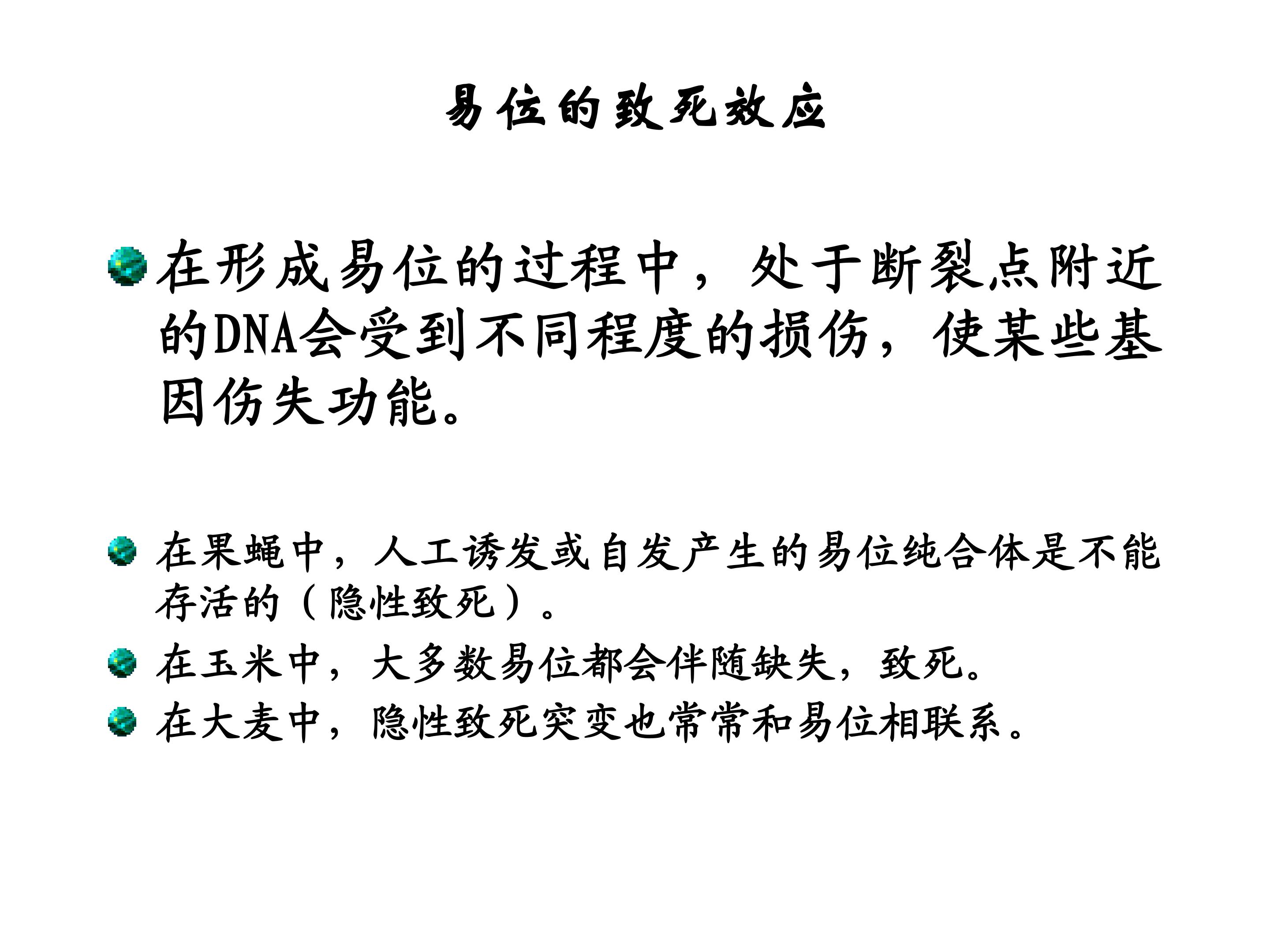 易位的致死效应

在形成易位的过程中，处于断裂点附近的DNA会受到不同程度的损伤，使某些基因伤失功能。

在果蝇中，人工诱发或自发产生的易位纯合体是不能存活的（隐性致死）。

在玉米中，大多数易位都会伴随缺失，致死。

在大麦中，隐性致死突变也常常和易位相联系。